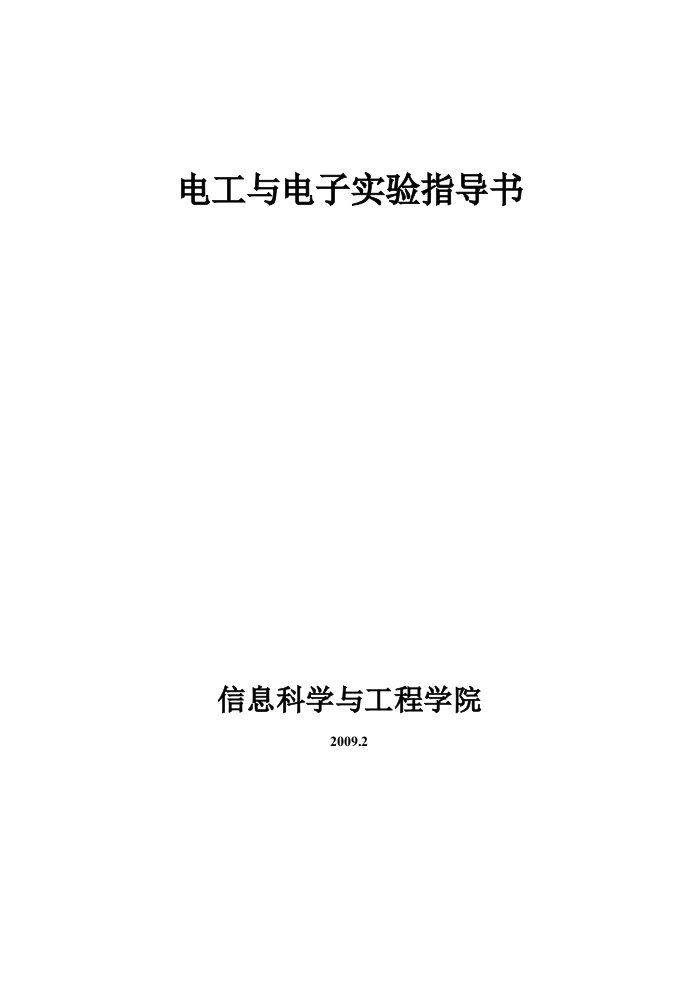 电工与电子实验指导书

信息科学与工程学院

2009.2